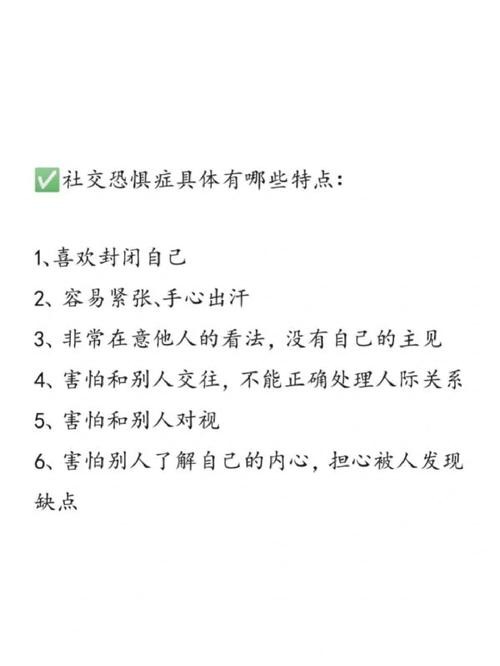 ✅社交恐惧症具体有哪些特点：

1、喜欢封闭自己

2、容易紧张、手心出汗

3、非常在意他人的看法，没有自己的主见

4、害怕和别人交往，不能正确处理人际关系

5、害怕和别人对视

6、害怕别人了解自己的内心，担心被人发现缺点